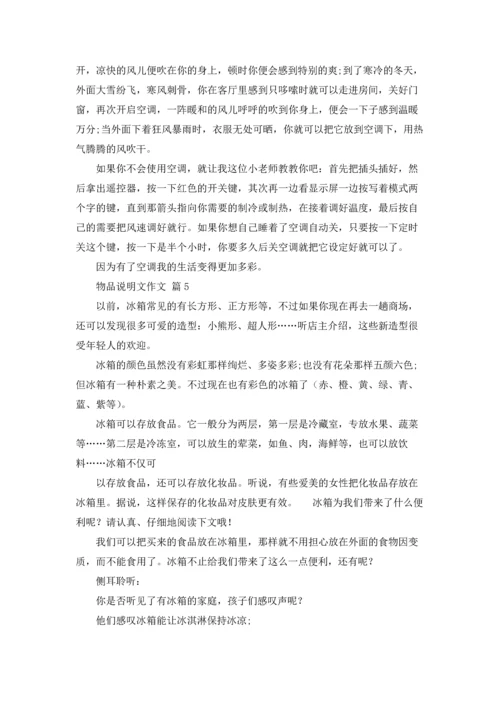 开，凉快的风儿便吹在你的身上，顿时你便会感到特别的爽；到了寒冷的冬天，外面大雪纷飞，寒风刺骨，你在客厅里感到只哆嗦时就可以走进房间，关好门窗，再次开启空调，一阵暖和的风儿呼呼的吹到你身上，便会一下子感到温暖万分；当外面下着狂风暴雨时，衣服无处可晒，你就可以把它放到空调下，用热气腾腾的风吹干。

如果你不会使用空调，就让我这位小老师教教你吧：首先把插头插好，然后拿出遥控器，按一下红色的开关键，其次再一边看显示屏一边按写着模式两个字的键，直到那箭头指向你需要的制冷或制热，在接着调好温度，最后按自己的需要把风速调好就行。如果你想自己睡着了空调自动关，只要按一下定时关这个键，按一下是半个小时，你要多久后关空调就把它设定好就可以了。

因为有了空调我的生活变得更加多彩。

物品说明文作文 篇5

以前，冰箱常见的有长方形、正方形等，不过如果你现在再去一趟商场，还可以发现很多可爱的造型：小熊形、超人形……听店主介绍，这些新造型很受年轻人的欢迎。

冰箱的颜色虽然没有彩虹那样绚烂、多姿多彩；也没有花朵那样五颜六色；但冰箱有一种朴素之美。不过现在也有彩色的冰箱了（赤、橙、黄、绿、青、蓝、紫等）。

冰箱可以存放食品。它一般分为两层，第一层是冷藏室，专放水果、蔬菜等……第二层是冷冻室，可以放生的荤菜，如鱼、肉，海鲜等，也可以放饮料……冰箱不仅可

以存放食品，还可以存放化妆品。听说，有些爱美的女性把化妆品存放在冰箱里。据说，这样保存的化妆品对皮肤更有效。 冰箱为我们带来了什么便利呢？请认真、仔细地阅读下文哦！

我们可以把买来的食品放在冰箱里，那样就不用担心放在外面的食物因变质，而不能食用了。冰箱不止给我们带来了这么一点便利，还有呢？

侧耳聆听：

你是否听见了有冰箱的家庭，孩子们感叹声呢？

他们感叹冰箱能让冰淇淋保持冰凉；